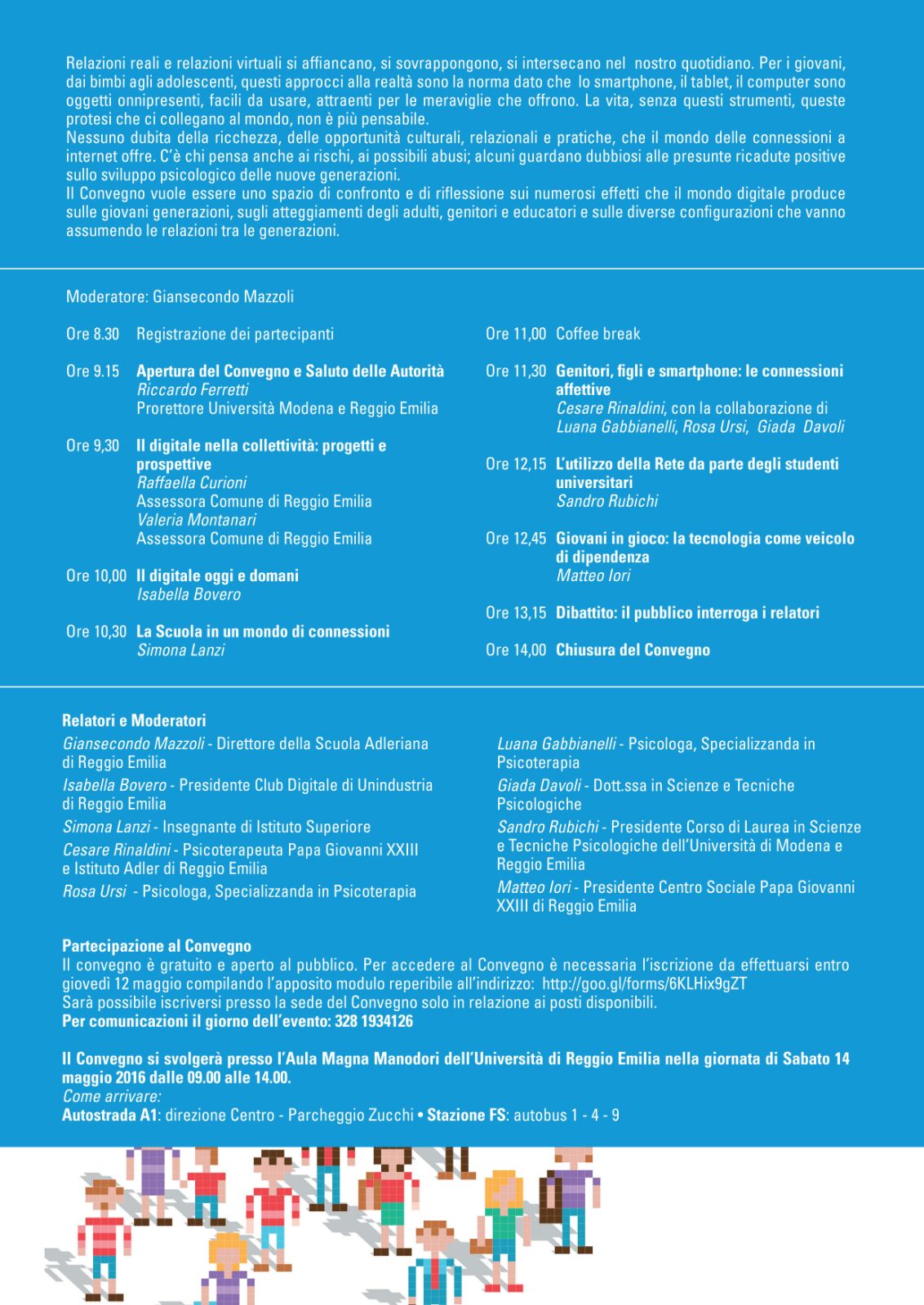 Relazioni reali e relazioni virtuali si affiancano, si sovrappongono, si intersecano nel nostro quotidiano. Per i giovani, dai bimbi agli adolescenti, questi approcci alla realtà sono la norma dato che lo smartphone, il tablet, il computer sono oggetti onnipresenti, facili da usare, attraenti per le meraviglie che offrono. La vita, senza questi strumenti, queste protesi che ci collegano al mondo, non è più pensabile.
Nessuno dubita della ricchezza, delle opportunità culturali, relazionali e pratiche, che il mondo delle connessioni a internet offre. C'è chi pensa anche ai rischi, ai possibili abusi; alcuni guardano dubbiosi alle presunte ricadute positive sullo sviluppo psicologico delle nuove generazioni.
Il Convegno vuole essere uno spazio di confronto e di riflessione sui numerosi effetti che il mondo digitale produce sulle giovani generazioni, sugli atteggiamenti degli adulti, genitori e educatori e sulle diverse configurazioni che vanno assumendo le relazioni tra le generazioni.

Moderatore: Giansecondo Mazzoli

Ore 8.30 Registrazione dei partecipanti

Ore 9.15 Apertura del Convegno e Saluto delle Autorità
Riccardo Ferretti
Prorettore Università Modena e Reggio Emilia

Ore 9,30 Il digitale nella collettività: progetti e prospettive
Raffaella Curioni
Assessora Comune di Reggio Emilia
Valeria Montanari
Assessora Comune di Reggio Emilia

Ore 10,00 Il digitale oggi e domani
Isabella Bovero

Ore 10,30 La Scuola in un mondo di connessioni
Simona Lanzi

Ore 11,00 Coffee break

Ore 11,30 Genitori, figli e smartphone: le connessioni affettive
Cesare Rinaldini, con la collaborazione di Luana Gabbianelli, Rosa Ursi, Giada Davoli

Ore 12,15 L'utilizzo della Rete da parte degli studenti universitari
Sandro Rubichi

Ore 12,45 Giovani in gioco: la tecnologia come veicolo di dipendenza
Matteo Iori

Ore 13,15 Dibattito: il pubblico interroga i relatori

Ore 14,00 Chiusura del Convegno

Relatori e Moderatori
Giansecondo Mazzoli - Direttore della Scuola Adleriana di Reggio Emilia
Isabella Bovero - Presidente Club Digitale di Unindustria di Reggio Emilia
Simona Lanzi - Insegnante di Istituto Superiore
Cesare Rinaldini - Psicoterapeuta Papa Giovanni XXIII e Istituto Adler di Reggio Emilia
Rosa Ursi - Psicologa, Specializzanda in Psicoterapia

Luana Gabbianelli - Psicologa, Specializzanda in Psicoterapia
Giada Davoli - Dott.ssa in Scienze e Tecniche Psicologiche
Sandro Rubichi - Presidente Corso di Laurea in Scienze e Tecniche Psicologiche dell'Università di Modena e Reggio Emilia
Matteo Iori - Presidente Centro Sociale Papa Giovanni XXIII di Reggio Emilia

Partecipazione al Convegno
Il convegno è gratuito e aperto al pubblico. Per accedere al Convegno è necessaria l'iscrizione da effettuarsi entro giovedì 12 maggio compilando l'apposito modulo reperibile all'indirizzo: http://goo.gl/forms/6KLHix9gZT
Sarà possibile iscriversi presso la sede del Convegno solo in relazione ai posti disponibili.
Per comunicazioni il giorno dell'evento: 328 1934126

Il Convegno si svolgerà presso l'Aula Magna Manodori dell'Università di Reggio Emilia nella giornata di Sabato 14 maggio 2016 dalle 09.00 alle 14.00.
Come arrivare:
Autostrada A1: direzione Centro - Parcheggio Zucchi • Stazione FS: autobus 1 - 4 - 9